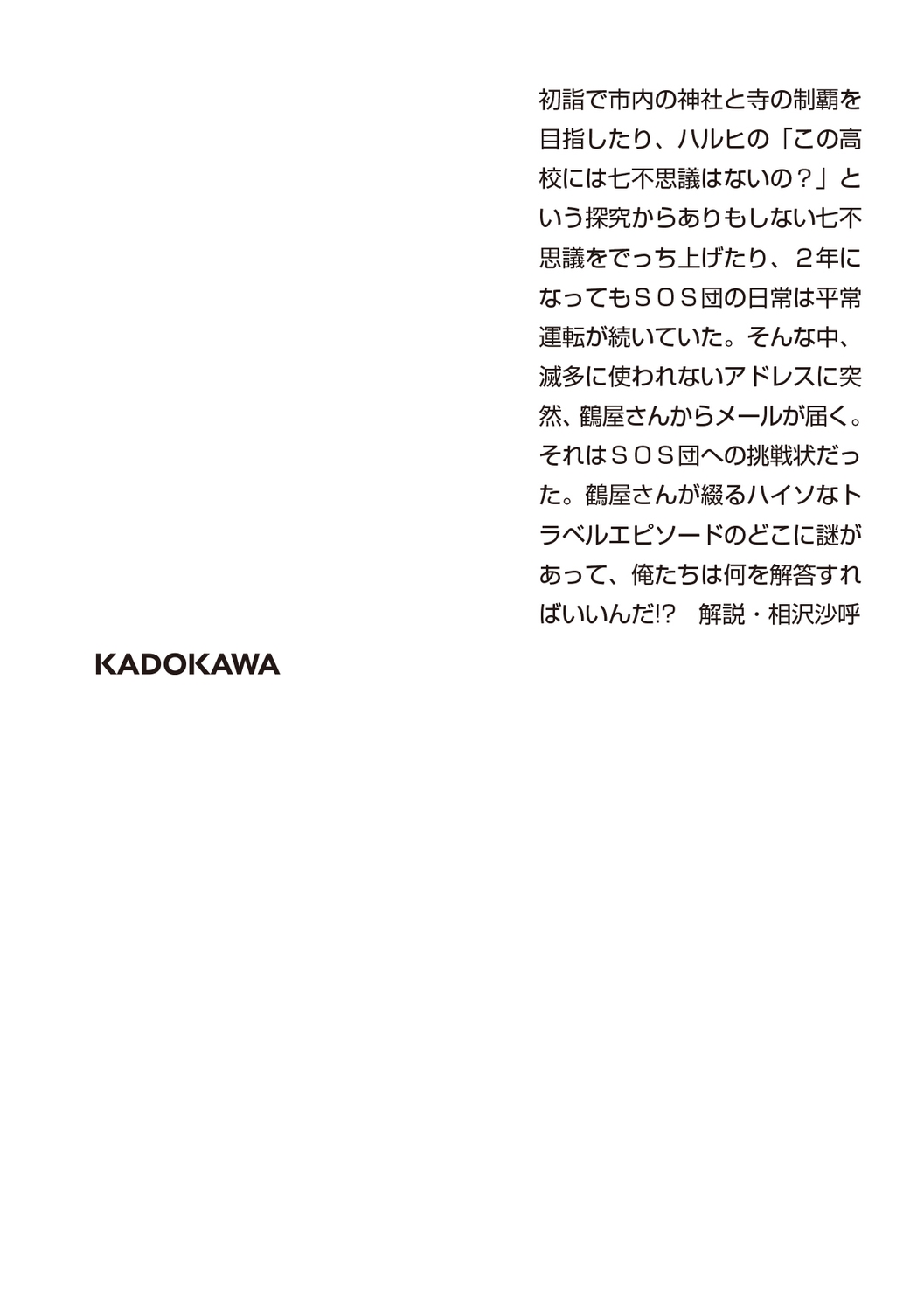 初詣で市内の神社と寺の制覇を目指したり、ハルヒの「この高校には七不思議はないの？」という探究からありもしない七不思議をでっち上げたり、２年になってもＳＯＳ団の日常は平常運転が続いていた。そんな中、滅多に使われないアドレスに突然、鶴屋さんからメールが届く。それはＳＯＳ団への挑戦状だった。鶴屋さんが綴るハイソなトラベルエピソードのどこに謎があって、俺たちは何を解答すればいいんだ!?　解説・相沢沙呼

KADOKAWA